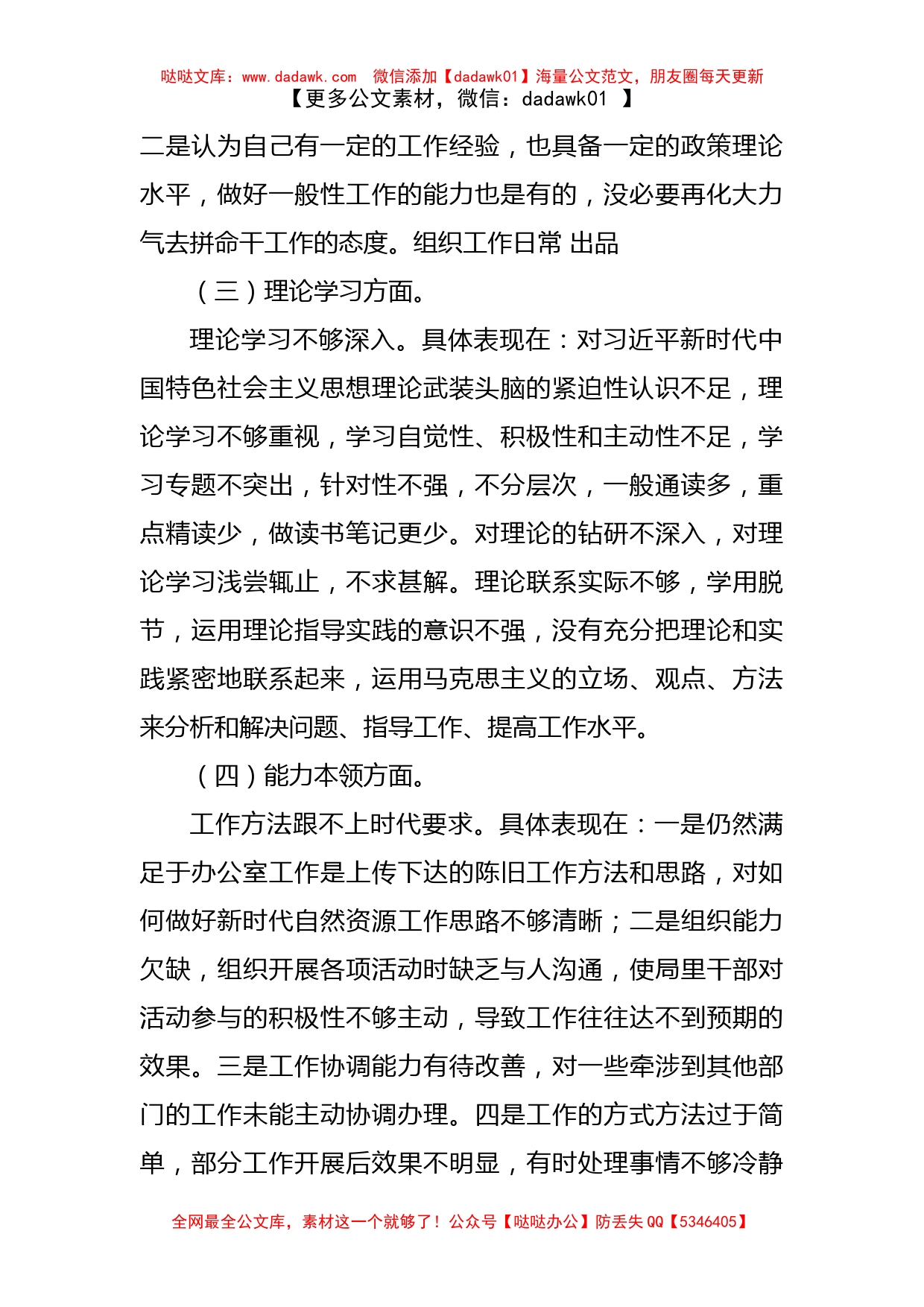 哒哒文库：www.dadawk.com 微信添加【dadawk01】海量公文范文，朋友圈每天更新
【更多公文素材，微信：dadawk01 】

二是认为自己有一定的工作经验，也具备一定的政策理论水平，做好一般性工作的能力也是有的，没必要再化大力气去拼命干工作的态度。组织工作日常 出品

（三）理论学习方面。

理论学习不够深入。具体表现在：对习近平新时代中国特色社会主义思想理论武装头脑的紧迫性认识不足，理论学习不够重视，学习自觉性、积极性和主动性不足，学习专题不突出，针对性不强，不分层次，一般通读多，重点精读少，做读书笔记更少。对理论的钻研不深入，对理论学习浅尝辄止，不求甚解。理论联系实际不够，学用脱节，运用理论指导实践的意识不强，没有充分把理论和实践紧密地联系起来，运用马克思主义的立场、观点、方法来分析和解决问题、指导工作、提高工作水平。

（四）能力本领方面。

工作方法跟不上时代要求。具体表现在：一是仍然满足于办公室工作是上传下达的陈旧工作方法和思路，对如何做好新时代自然资源工作思路不够清晰；二是组织能力欠缺，组织开展各项活动时缺乏与人沟通，使局里干部对活动参与的积极性不够主动，导致工作往往达不到预期的效果。三是工作协调能力有待改善，对一些牵涉到其他部门的工作未能主动协调办理。四是工作的方式方法过于简单，部分工作开展后效果不明显，有时处理事情不够冷静

全网最全公文库，素材这一个就够了！公众号【哒哒办公】防丢失 QQ【5346405】